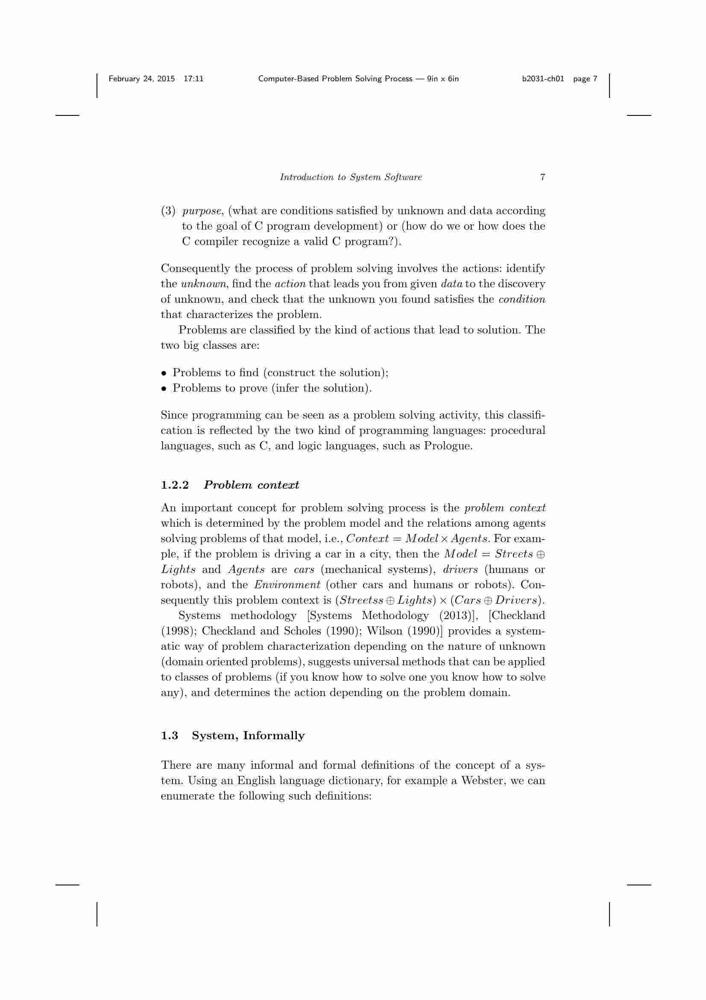 February 24, 2015 17:11 Computer-Based Problem Solving Process — 9in x 6in b2031-ch01 page 7

Introduction to System Software 7

(3) purpose, (what are conditions satisfied by unknown and data according to the goal of C program development) or (how do we or how does the C compiler recognize a valid C program?).

Consequently the process of problem solving involves the actions: identify the unknown, find the action that leads you from given data to the discovery of unknown, and check that the unknown you found satisfies the condition that characterizes the problem.

Problems are classified by the kind of actions that lead to solution. The two big classes are:

• Problems to find (construct the solution);
• Problems to prove (infer the solution).

Since programming can be seen as a problem solving activity, this classification is reflected by the two kind of programming languages: procedural languages, such as C, and logic languages, such as Prologue.

1.2.2 Problem context

An important concept for problem solving process is the problem context which is determined by the problem model and the relations among agents solving problems of that model, i.e., $Context = Model \times Agents$. For example, if the problem is driving a car in a city, then the $Model = Streets \oplus Lights$ and $Agents$ are cars (mechanical systems), drivers (humans or robots), and the Environment (other cars and humans or robots). Consequently this problem context is $(Streetss \oplus Lights) \times (Cars \oplus Drivers)$.

Systems methodology [Systems Methodology (2013)], [Checkland (1998); Checkland and Scholes (1990); Wilson (1990)] provides a systematic way of problem characterization depending on the nature of unknown (domain oriented problems), suggests universal methods that can be applied to classes of problems (if you know how to solve one you know how to solve any), and determines the action depending on the problem domain.

1.3 System, Informally

There are many informal and formal definitions of the concept of a system. Using an English language dictionary, for example a Webster, we can enumerate the following such definitions: